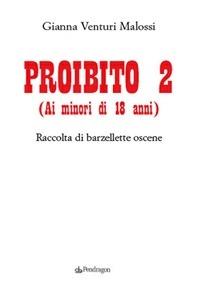 Gianna Venturi Malossi

PROIBITO 2
(Ai minori di 18 anni)

Raccolta di barzellette oscene

Pendragon